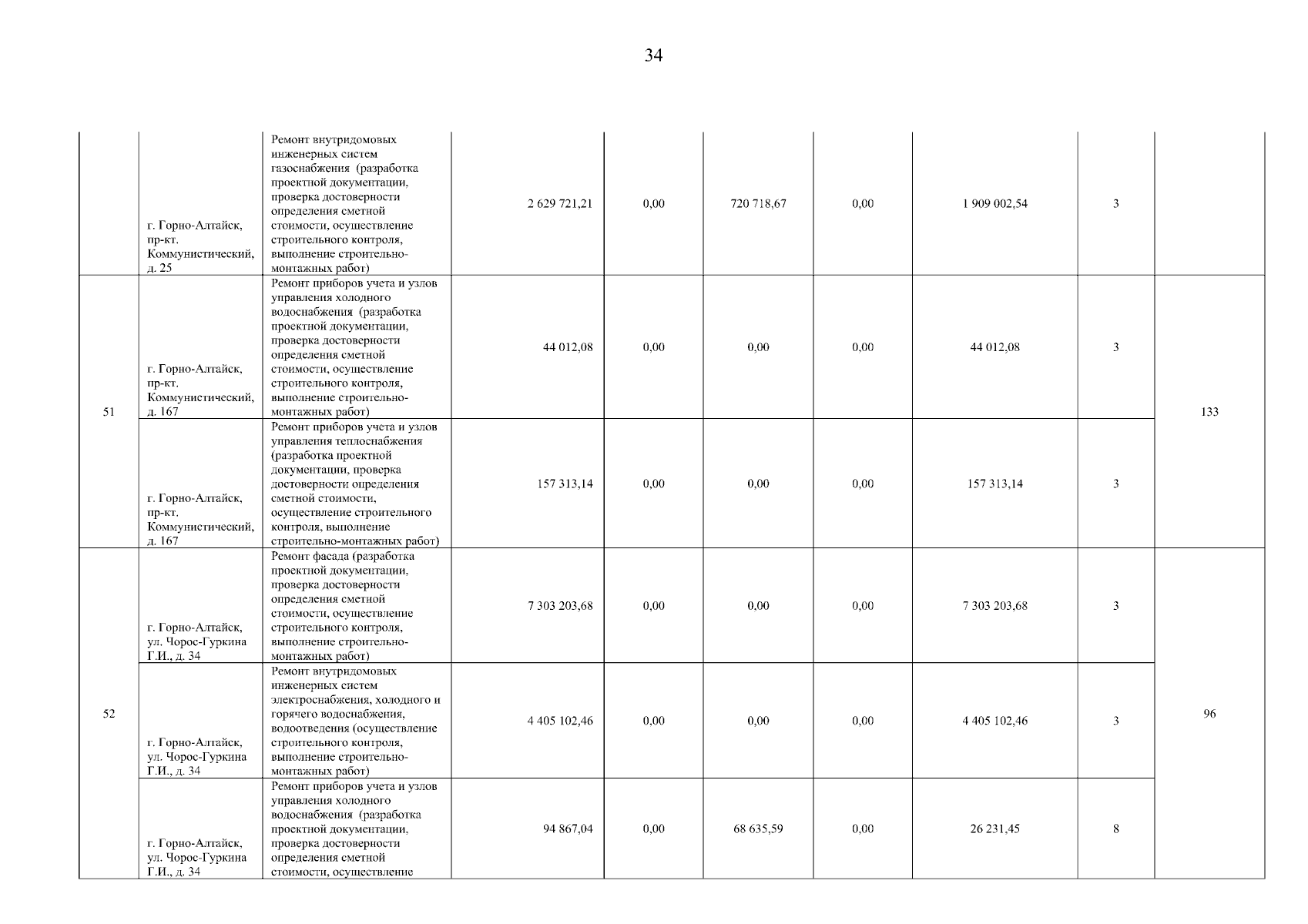 34

|  |  |  |  |  |  |  |  |  |  |
|---|---|---|---|---|---|---|---|---|---|
|  | г. Горно-Алтайск, пр-кт. Коммунистический, д. 25 | Ремонт внутридомовых инженерных систем газоснабжения (разработка проектной документации, проверка достоверности определения сметной стоимости, осуществление строительного контроля, выполнение строительно-монтажных работ) | 2 629 721,21 | 0,00 | 720 718,67 | 0,00 | 1 909 002,54 | 3 |  |
| 51 | г. Горно-Алтайск, пр-кт. Коммунистический, д. 167 | Ремонт приборов учета и узлов управления холодного водоснабжения (разработка проектной документации, проверка достоверности определения сметной стоимости, осуществление строительного контроля, выполнение строительно-монтажных работ) | 44 012,08 | 0,00 | 0,00 | 0,00 | 44 012,08 | 3 | 133 |
|  | г. Горно-Алтайск, пр-кт. Коммунистический, д. 167 | Ремонт приборов учета и узлов управления теплоснабжения (разработка проектной документации, проверка достоверности определения сметной стоимости, осуществление строительного контроля, выполнение строительно-монтажных работ) | 157 313,14 | 0,00 | 0,00 | 0,00 | 157 313,14 | 3 |  |
| 52 | г. Горно-Алтайск, ул. Чорос-Гуркина Г.И., д. 34 | Ремонт фасада (разработка проектной документации, проверка достоверности определения сметной стоимости, осуществление строительного контроля, выполнение строительно-монтажных работ) | 7 303 203,68 | 0,00 | 0,00 | 0,00 | 7 303 203,68 | 3 | 96 |
|  | г. Горно-Алтайск, ул. Чорос-Гуркина Г.И., д. 34 | Ремонт внутридомовых инженерных систем электроснабжения, холодного и горячего водоснабжения, водоотведения (осуществление строительного контроля, выполнение строительно-монтажных работ) | 4 405 102,46 | 0,00 | 0,00 | 0,00 | 4 405 102,46 | 3 |  |
|  | г. Горно-Алтайск, ул. Чорос-Гуркина Г.И., д. 34 | Ремонт приборов учета и узлов управления холодного водоснабжения (разработка проектной документации, проверка достоверности определения сметной стоимости, осуществление | 94 867,04 | 0,00 | 68 635,59 | 0,00 | 26 231,45 | 8 |  |